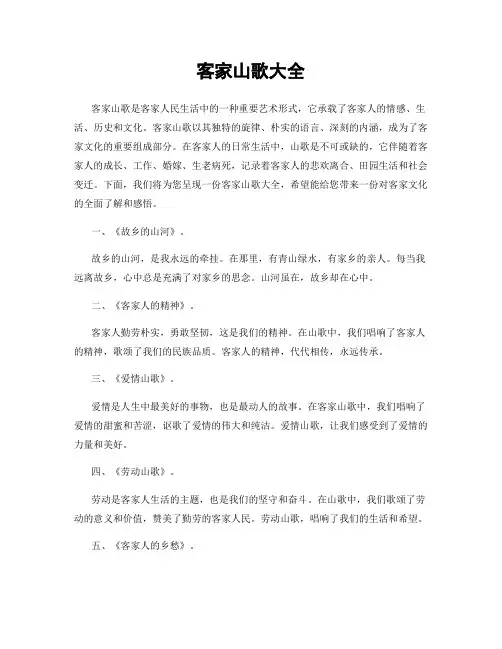 客家山歌大全

客家山歌是客家人民生活中的一种重要艺术形式，它承载了客家人的情感、生活、历史和文化。客家山歌以其独特的旋律、朴实的语言、深刻的内涵，成为了客家文化的重要组成部分。在客家人的日常生活中，山歌是不可或缺的，它伴随着客家人的成长、工作、婚嫁、生老病死，记录着客家人的悲欢离合、田园生活和社会变迁。下面，我们将为您呈现一份客家山歌大全，希望能给您带来一份对客家文化的全面了解和感悟。

一、《故乡的山河》。

故乡的山河，是我永远的牵挂。在那里，有青山绿水，有家乡的亲人。每当我远离故乡，心中总是充满了对家乡的思念。山河虽在，故乡却在心中。

二、《客家人的精神》。

客家人勤劳朴实，勇敢坚韧，这是我们的精神。在山歌中，我们唱响了客家人的精神，歌颂了我们的民族品质。客家人的精神，代代相传，永远传承。

三、《爱情山歌》。

爱情是人生中最美好的事物，也是最动人的故事。在客家山歌中，我们唱响了爱情的甜蜜和苦涩，讴歌了爱情的伟大和纯洁。爱情山歌，让我们感受到了爱情的力量和美好。

四、《劳动山歌》。

劳动是客家人生活的主题，也是我们的坚守和奋斗。在山歌中，我们歌颂了劳动的意义和价值，赞美了勤劳的客家人民。劳动山歌，唱响了我们的生活和希望。

五、《客家人的乡愁》。